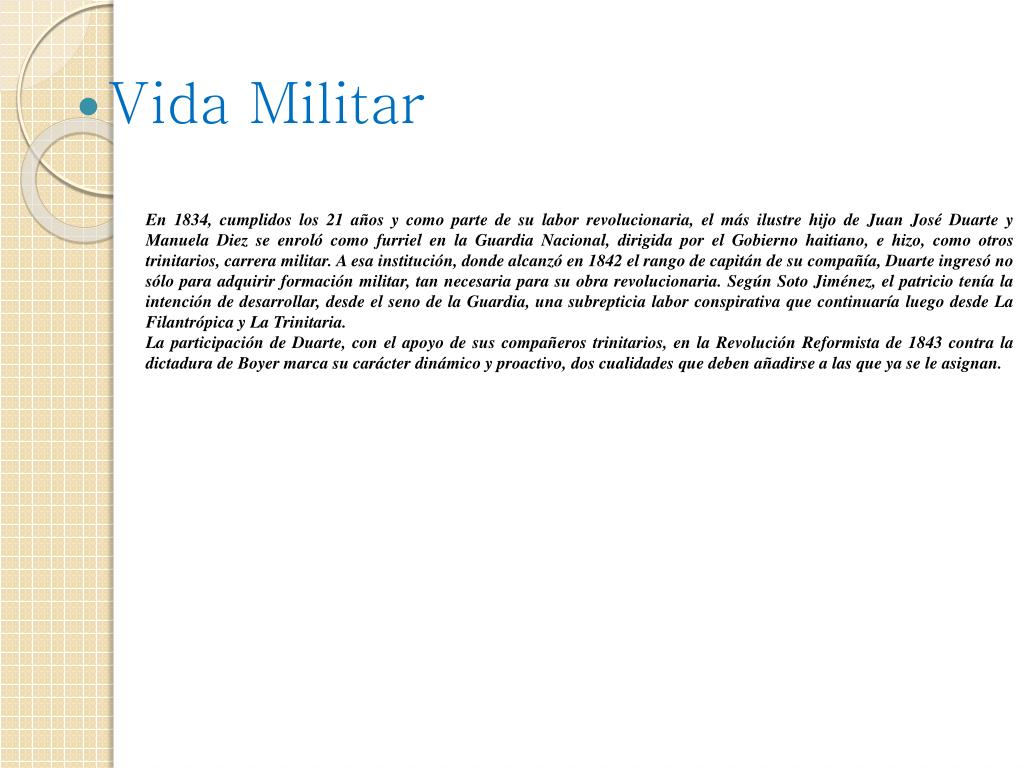 Vida Militar

En 1834, cumplidos los 21 años y como parte de su labor revolucionaria, el más ilustre hijo de Juan José Duarte y Manuela Diez se enroló como furriel en la Guardia Nacional, dirigida por el Gobierno haitiano, e hizo, como otros trinitarios, carrera militar. A esa institución, donde alcanzó en 1842 el rango de capitán de su compañía, Duarte ingresó no sólo para adquirir formación militar, tan necesaria para su obra revolucionaria. Según Soto Jiménez, el patricio tenía la intención de desarrollar, desde el seno de la Guardia, una subrepticia labor conspirativa que continuaría luego desde La Filantrópica y La Trinitaria.
La participación de Duarte, con el apoyo de sus compañeros trinitarios, en la Revolución Reformista de 1843 contra la dictadura de Boyer marca su carácter dinámico y proactivo, dos cualidades que deben añadirse a las que ya se le asignan.